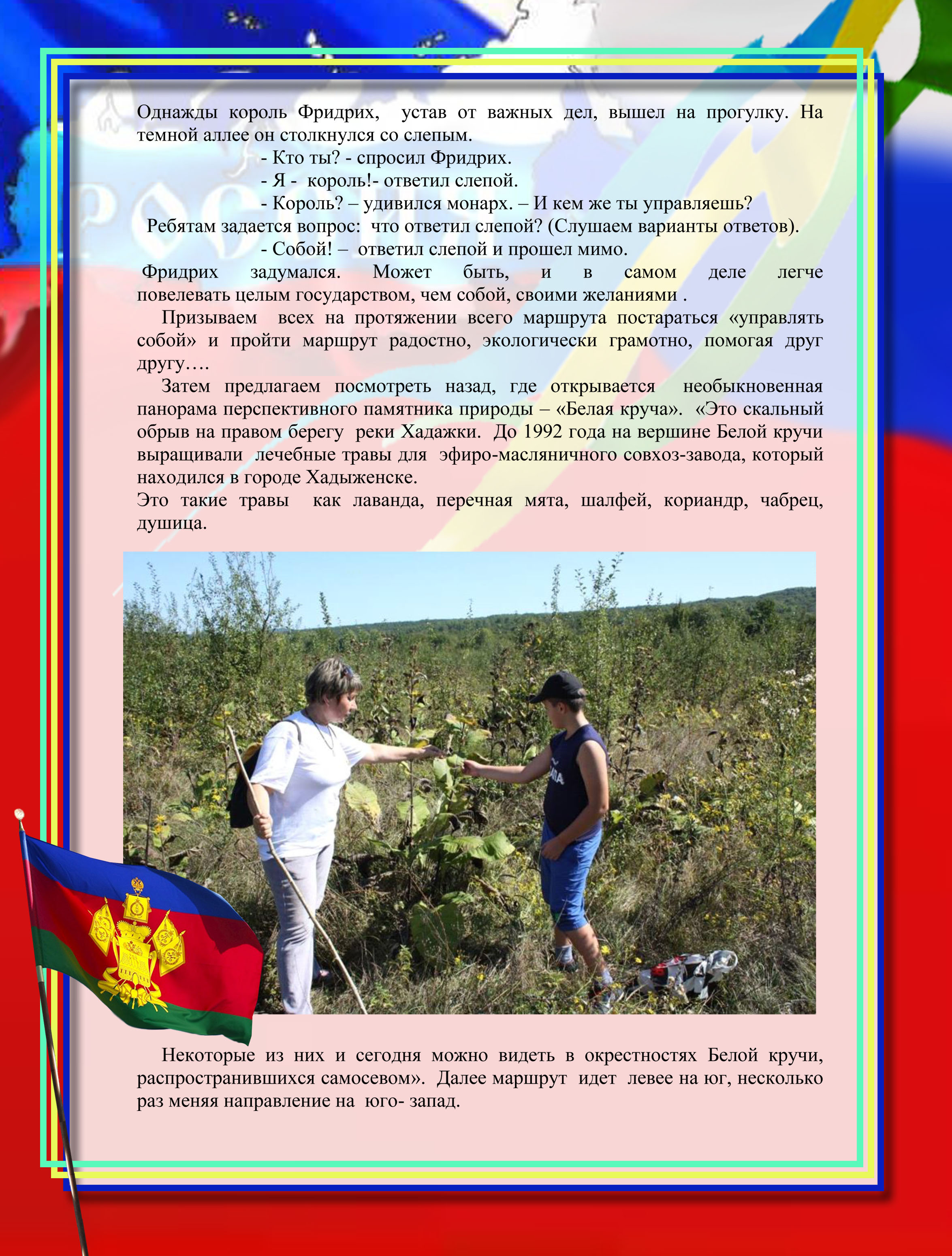 Однажды король Фридрих, устав от важных дел, вышел на прогулку. На темной аллее он столкнулся со слепым.

- Кто ты? - спросил Фридрих.

- Я - король!- ответил слепой.

- Король? – удивился монарх. – И кем же ты управляешь?

Ребятам задается вопрос: что ответил слепой? (Слушаем варианты ответов).

- Собой! – ответил слепой и прошел мимо.

Фридрих задумался. Может быть, и в самом деле легче повелевать целым государством, чем собой, своими желаниями .

Призываем всех на протяжении всего маршрута постараться «управлять собой» и пройти маршрут радостно, экологически грамотно, помогая друг другу….

Затем предлагаем посмотреть назад, где открывается необыкновенная панорама перспективного памятника природы – «Белая круча». «Это скальный обрыв на правом берегу реки Хадажки. До 1992 года на вершине Белой кручи выращивали лечебные травы для эфиро-масляничного совхоз-завода, который находился в городе Хадыженске.
Это такие травы как лаванда, перечная мята, шалфей, кориандр, чабрец, душица.

Некоторые из них и сегодня можно видеть в окрестностях Белой кручи, распространившихся самосевом». Далее маршрут идет левее на юг, несколько раз меняя направление на юго- запад.